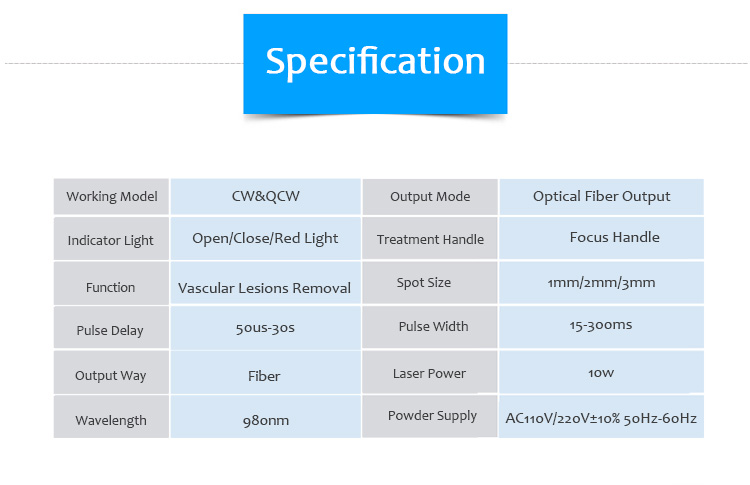 Specification

| Working Model | CW&QCW | Output Mode | Optical Fiber Output |
|---|---|---|---|
| Indicator Light | Open/Close/Red Light | Treatment Handle | Focus Handle |
| Function | Vascular Lesions Removal | Spot Size | 1mm/2mm/3mm |
| Pulse Delay | 50us-30s | Pulse Width | 15-300ms |
| Output Way | Fiber | Laser Power | 10w |
| Wavelength | 980nm | Powder Supply | AC110V/220V±10% 50Hz-60Hz |